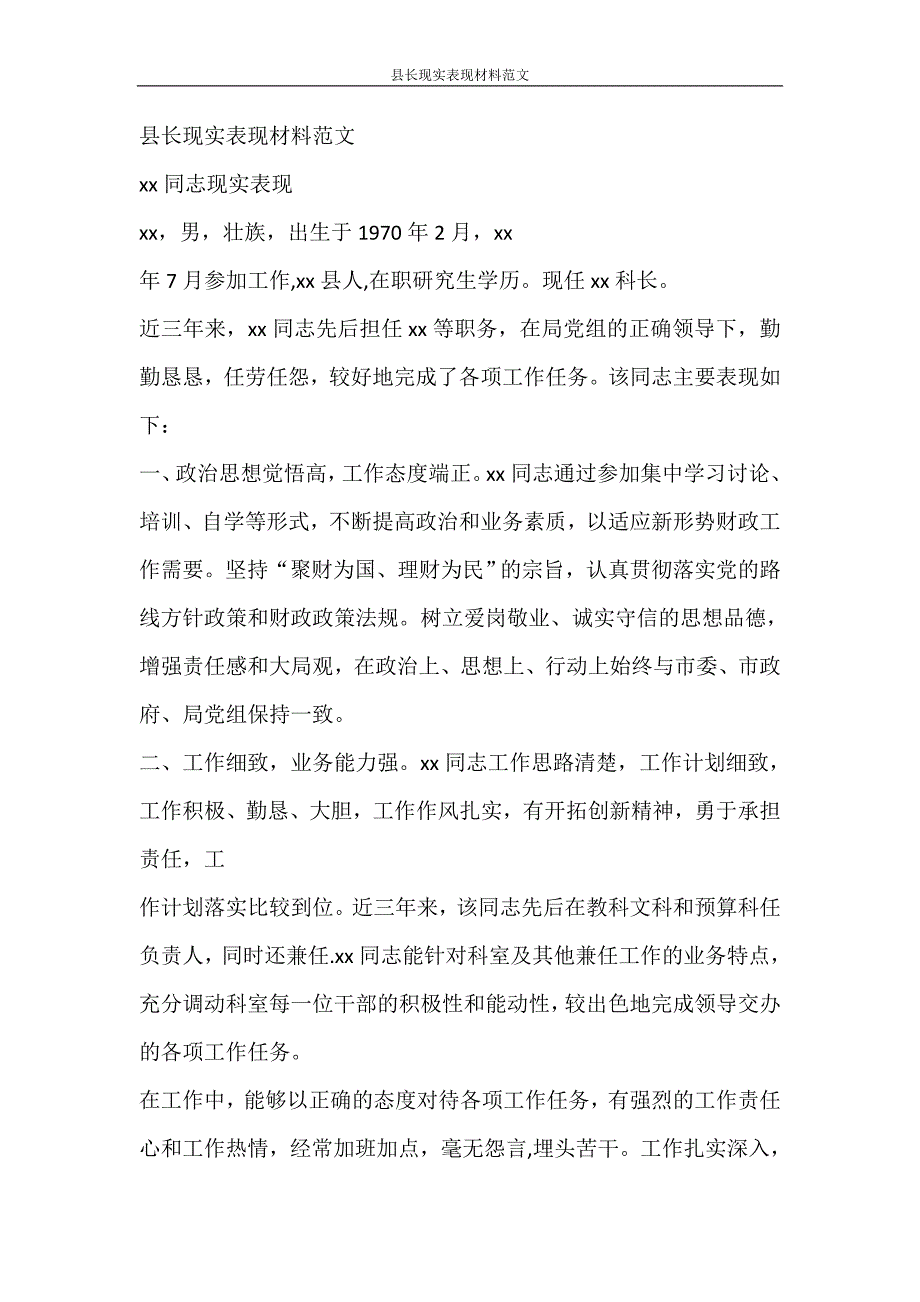 县长现实表现材料范文

县长现实表现材料范文

xx 同志现实表现

xx，男，壮族，出生于 1970 年 2 月，xx

年 7 月参加工作,xx 县人,在职研究生学历。现任 xx 科长。

近三年来，xx 同志先后担任 xx 等职务，在局党组的正确领导下，勤勤恳恳，任劳任怨，较好地完成了各项工作任务。该同志主要表现如下：

一、政治思想觉悟高，工作态度端正。xx 同志通过参加集中学习讨论、培训、自学等形式，不断提高政治和业务素质，以适应新形势财政工作需要。坚持“聚财为国、理财为民”的宗旨，认真贯彻落实党的路线方针政策和财政政策法规。树立爱岗敬业、诚实守信的思想品德，增强责任感和大局观，在政治上、思想上、行动上始终与市委、市政府、局党组保持一致。

二、工作细致，业务能力强。xx 同志工作思路清楚，工作计划细致，工作积极、勤恳、大胆，工作作风扎实，有开拓创新精神，勇于承担责任，工

作计划落实比较到位。近三年来，该同志先后在教科文科和预算科任负责人，同时还兼任.xx 同志能针对科室及其他兼任工作的业务特点，充分调动科室每一位干部的积极性和能动性，较出色地完成领导交办的各项工作任务。

在工作中，能够以正确的态度对待各项工作任务，有强烈的工作责任心和工作热情，经常加班加点，毫无怨言,埋头苦干。工作扎实深入，